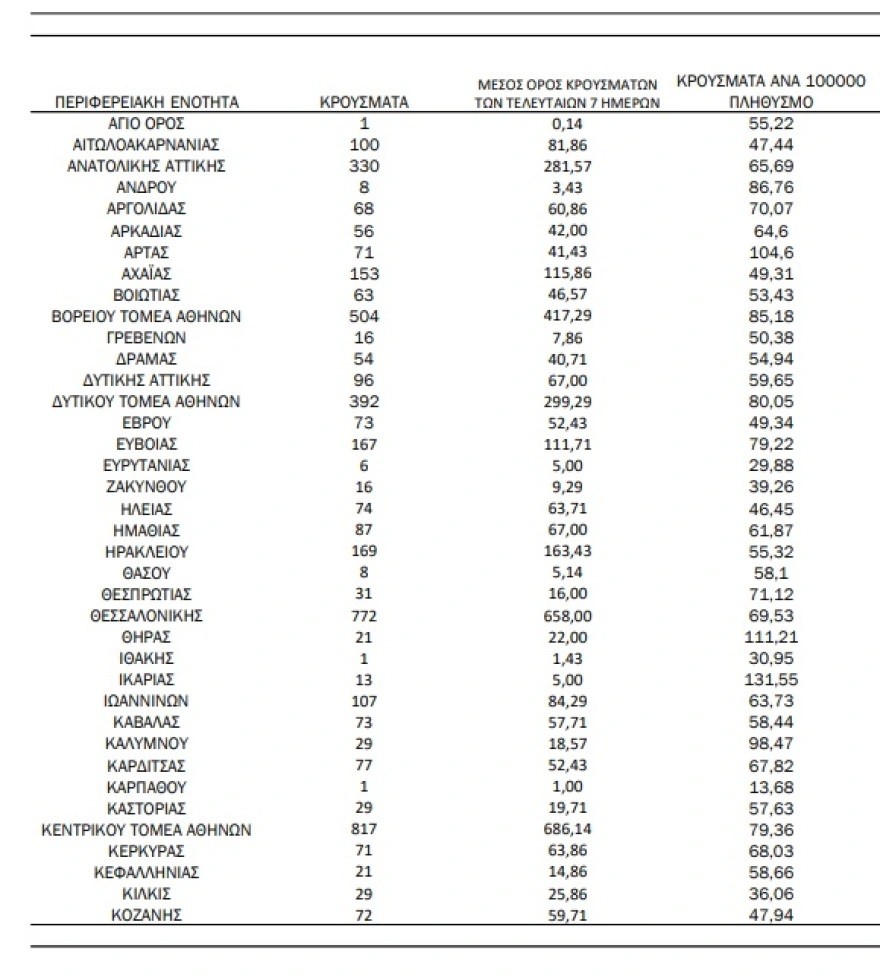 | ΠΕΡΙΦΕΡΕΙΑΚΗ ΕΝΟΤΗΤΑ | ΚΡΟΥΣΜΑΤΑ | ΜΕΣΟΣ ΟΡΟΣ ΚΡΟΥΣΜΑΤΩΝ ΤΩΝ ΤΕΛΕΥΤΑΙΩΝ 7 ΗΜΕΡΩΝ | ΚΡΟΥΣΜΑΤΑ ΑΝΑ 100000 ΠΛΗΘΥΣΜΟ |
|---|---|---|---|
| ΑΓΙΟ ΟΡΟΣ | 1 | 0,14 | 55,22 |
| ΑΙΤΩΛΟΑΚΑΡΝΑΝΙΑΣ | 100 | 81,86 | 47,44 |
| ΑΝΑΤΟΛΙΚΗΣ ΑΤΤΙΚΗΣ | 330 | 281,57 | 65,69 |
| ΑΝΔΡΟΥ | 8 | 3,43 | 86,76 |
| ΑΡΓΟΛΙΔΑΣ | 68 | 60,86 | 70,07 |
| ΑΡΚΑΔΙΑΣ | 56 | 42,00 | 64,6 |
| ΑΡΤΑΣ | 71 | 41,43 | 104,6 |
| ΑΧΑΪΑΣ | 153 | 115,86 | 49,31 |
| ΒΟΙΩΤΙΑΣ | 63 | 46,57 | 53,43 |
| ΒΟΡΕΙΟΥ ΤΟΜΕΑ ΑΘΗΝΩΝ | 504 | 417,29 | 85,18 |
| ΓΡΕΒΕΝΩΝ | 16 | 7,86 | 50,38 |
| ΔΡΑΜΑΣ | 54 | 40,71 | 54,94 |
| ΔΥΤΙΚΗΣ ΑΤΤΙΚΗΣ | 96 | 67,00 | 59,65 |
| ΔΥΤΙΚΟΥ ΤΟΜΕΑ ΑΘΗΝΩΝ | 392 | 299,29 | 80,05 |
| ΕΒΡΟΥ | 73 | 52,43 | 49,34 |
| ΕΥΒΟΙΑΣ | 167 | 111,71 | 79,22 |
| ΕΥΡΥΤΑΝΙΑΣ | 6 | 5,00 | 29,88 |
| ΖΑΚΥΝΘΟΥ | 16 | 9,29 | 39,26 |
| ΗΛΕΙΑΣ | 74 | 63,71 | 46,45 |
| ΗΜΑΘΙΑΣ | 87 | 67,00 | 61,87 |
| ΗΡΑΚΛΕΙΟΥ | 169 | 163,43 | 55,32 |
| ΘΑΣΟΥ | 8 | 5,14 | 58,1 |
| ΘΕΣΠΡΩΤΙΑΣ | 31 | 16,00 | 71,12 |
| ΘΕΣΣΑΛΟΝΙΚΗΣ | 772 | 658,00 | 69,53 |
| ΘΗΡΑΣ | 21 | 22,00 | 111,21 |
| ΙΘΑΚΗΣ | 1 | 1,43 | 30,95 |
| ΙΚΑΡΙΑΣ | 13 | 5,00 | 131,55 |
| ΙΩΑΝΝΙΝΩΝ | 107 | 84,29 | 63,73 |
| ΚΑΒΑΛΑΣ | 73 | 57,71 | 58,44 |
| ΚΑΛΥΜΝΟΥ | 29 | 18,57 | 98,47 |
| ΚΑΡΔΙΤΣΑΣ | 77 | 52,43 | 67,82 |
| ΚΑΡΠΑΘΟΥ | 1 | 1,00 | 13,68 |
| ΚΑΣΤΟΡΙΑΣ | 29 | 19,71 | 57,63 |
| ΚΕΝΤΡΙΚΟΥ ΤΟΜΕΑ ΑΘΗΝΩΝ | 817 | 686,14 | 79,36 |
| ΚΕΡΚΥΡΑΣ | 71 | 63,86 | 68,03 |
| ΚΕΦΑΛΛΗΝΙΑΣ | 21 | 14,86 | 58,66 |
| ΚΙΛΚΙΣ | 29 | 25,86 | 36,06 |
| ΚΟΖΑΝΗΣ | 72 | 59,71 | 47,94 |